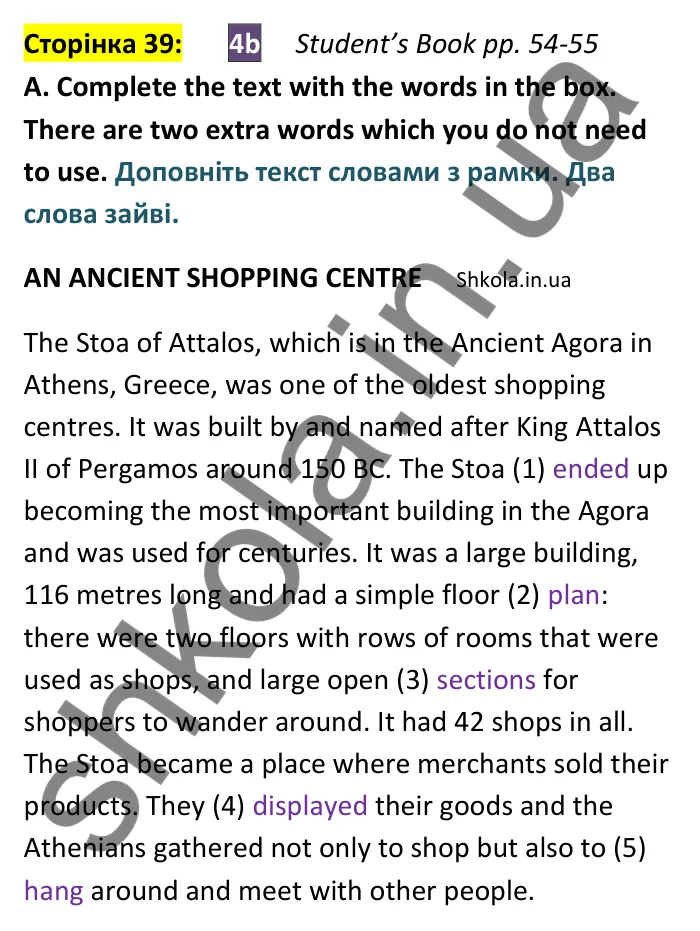 Сторінка 39: 4b Student's Book pp. 54-55

A. Complete the text with the words in the box. There are two extra words which you do not need to use. Доповніть текст словами з рамки. Два слова зайві.

AN ANCIENT SHOPPING CENTRE Shkola.in.ua

The Stoa of Attalos, which is in the Ancient Agora in Athens, Greece, was one of the oldest shopping centres. It was built by and named after King Attalos II of Pergamos around 150 BC. The Stoa (1) ended up becoming the most important building in the Agora and was used for centuries. It was a large building, 116 metres long and had a simple floor (2) plan: there were two floors with rows of rooms that were used as shops, and large open (3) sections for shoppers to wander around. It had 42 shops in all. The Stoa became a place where merchants sold their products. They (4) displayed their goods and the Athenians gathered not only to shop but also to (5) hang around and meet with other people.

Shkola.in.ua